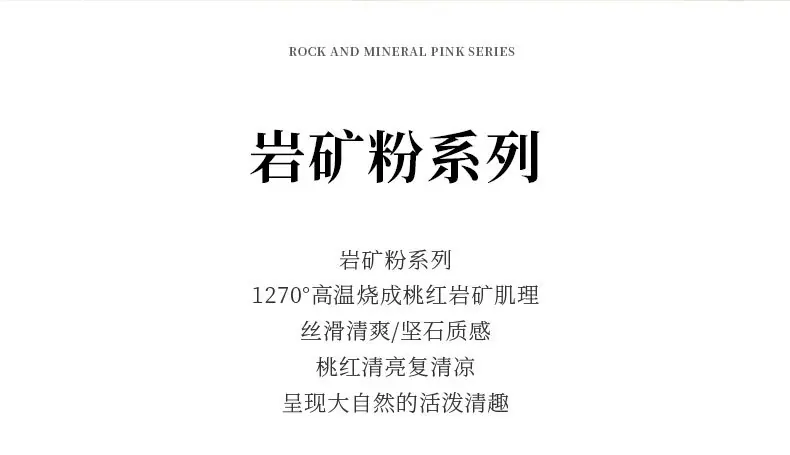 ROCK AND MINERAL PINK SERIES

岩矿粉系列

岩矿粉系列
1270°高温烧成桃红岩矿肌理
丝滑清爽/坚石质感
桃红清亮复清凉
呈现大自然的活泼清趣